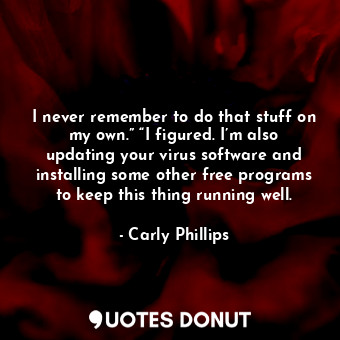 I never remember to do that stuff on my own.” “I figured. I’m also updating your virus software and installing some other free programs to keep this thing running well.

- Carly Phillips

QUOTES DONUT